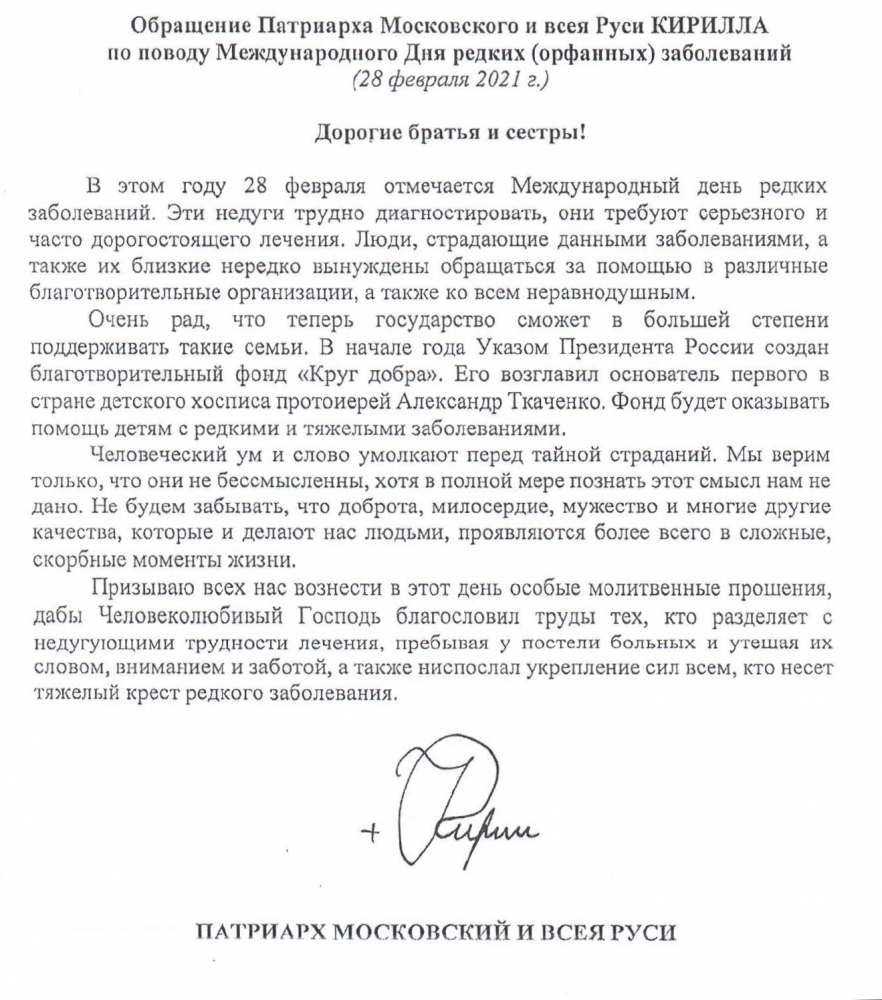 Обращение Патриарха Московского и всея Руси КИРИЛЛА по поводу Международного Дня редких (орфанных) заболеваний
(28 февраля 2021 г.)

Дорогие братья и сестры!

В этом году 28 февраля отмечается Международный день редких заболеваний. Эти недуги трудно диагностировать, они требуют серьезного и часто дорогостоящего лечения. Люди, страдающие данными заболеваниями, а также их близкие нередко вынуждены обращаться за помощью в различные благотворительные организации, а также ко всем неравнодушным.

Очень рад, что теперь государство сможет в большей степени поддерживать такие семьи. В начале года Указом Президента России создан благотворительный фонд «Круг добра». Его возглавил основатель первого в стране детского хосписа протоиерей Александр Ткаченко. Фонд будет оказывать помощь детям с редкими и тяжелыми заболеваниями.

Человеческий ум и слово умолкают перед тайной страданий. Мы верим только, что они не бессмысленны, хотя в полной мере познать этот смысл нам не дано. Не будем забывать, что доброта, милосердие, мужество и многие другие качества, которые и делают нас людьми, проявляются более всего в сложные, скорбные моменты жизни.

Призываю всех нас вознести в этот день особые молитвенные прошения, дабы Человеколюбивый Господь благословил труды тех, кто разделяет с недугующими трудности лечения, пребывая у постели больных и утешая их словом, вниманием и заботой, а также ниспослал укрепление сил всем, кто несет тяжелый крест редкого заболевания.

+ Кирилл

ПАТРИАРХ МОСКОВСКИЙ И ВСЕЯ РУСИ